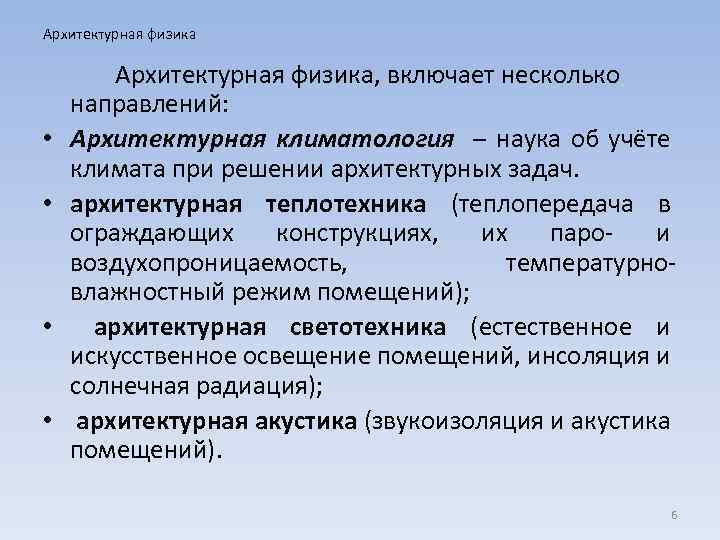 Архитектурная физика

Архитектурная физика, включает несколько направлений:

• Архитектурная климатология – наука об учёте климата при решении архитектурных задач.
• архитектурная теплотехника (теплопередача в ограждающих конструкциях, их паро- и воздухопроницаемость, температурно-влажностный режим помещений);
• архитектурная светотехника (естественное и искусственное освещение помещений, инсоляция и солнечная радиация);
• архитектурная акустика (звукоизоляция и акустика помещений).

6